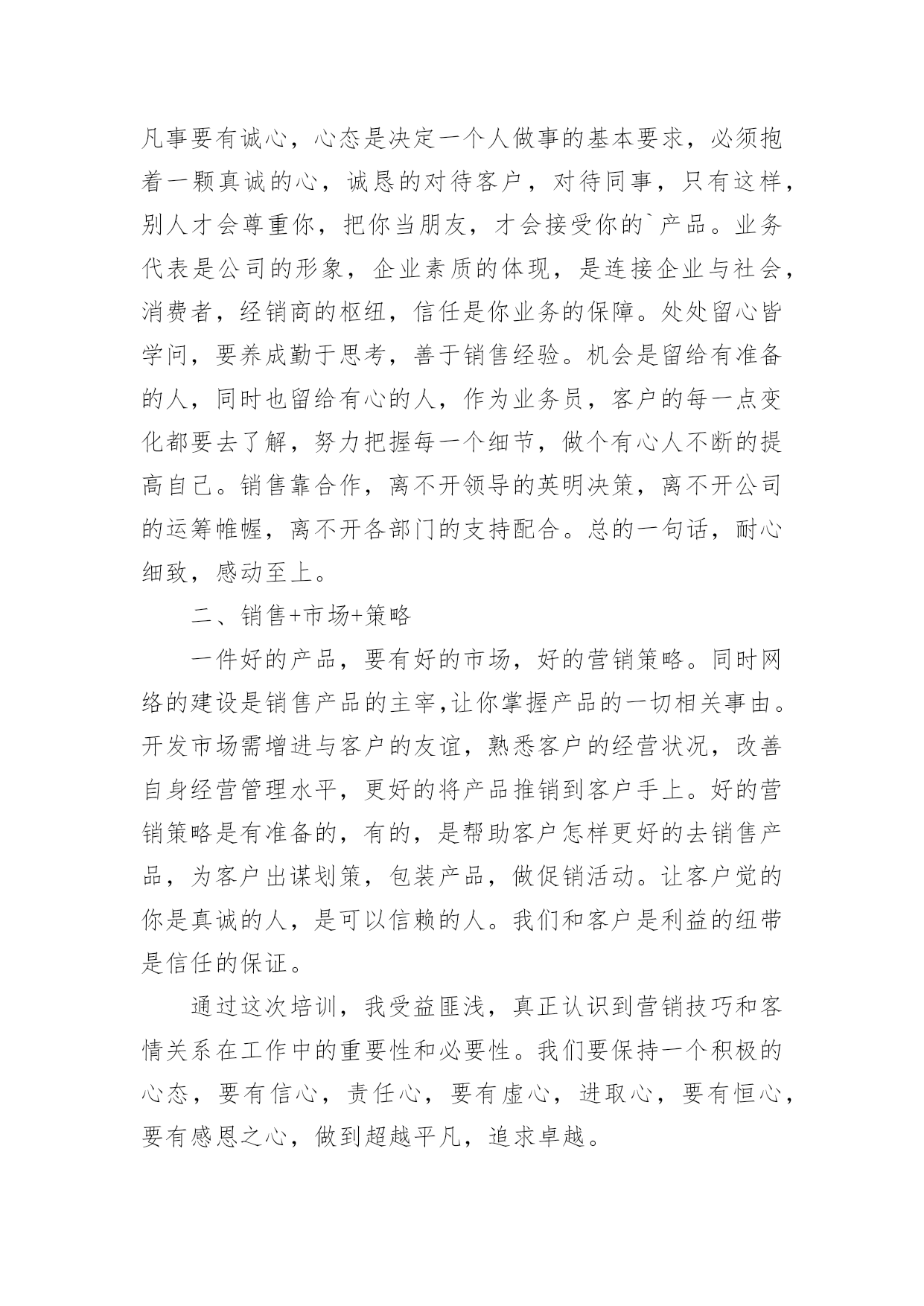 凡事要有诚心，心态是决定一个人做事的基本要求，必须抱着一颗真诚的心，诚恳的对待客户，对待同事，只有这样，别人才会尊重你，把你当朋友，才会接受你的`产品。业务代表是公司的形象，企业素质的体现，是连接企业与社会，消费者，经销商的枢纽，信任是你业务的保障。处处留心皆学问，要养成勤于思考，善于销售经验。机会是留给有准备的人，同时也留给有心的人，作为业务员，客户的每一点变化都要去了解，努力把握每一个细节，做个有心人不断的提高自己。销售靠合作，离不开领导的英明决策，离不开公司的运筹帷幄，离不开各部门的支持配合。总的一句话，耐心细致，感动至上。

二、销售+市场+策略

一件好的产品，要有好的市场，好的营销策略。同时网络的建设是销售产品的主宰,让你掌握产品的一切相关事由。开发市场需增进与客户的友谊，熟悉客户的经营状况，改善自身经营管理水平，更好的将产品推销到客户手上。好的营销策略是有准备的，有的，是帮助客户怎样更好的去销售产品，为客户出谋划策，包装产品，做促销活动。让客户觉的你是真诚的人，是可以信赖的人。我们和客户是利益的纽带是信任的保证。

通过这次培训，我受益匪浅，真正认识到营销技巧和客情关系在工作中的重要性和必要性。我们要保持一个积极的心态，要有信心，责任心，要有虚心，进取心，要有恒心，要有感恩之心，做到超越平凡，追求卓越。